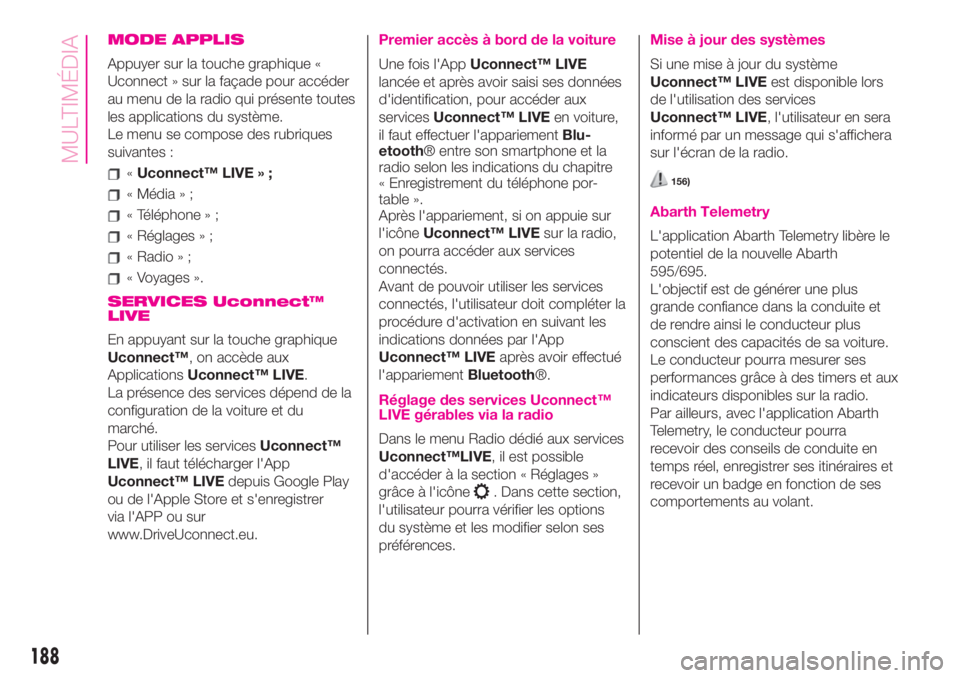 MULTIMÉDIA

MODE APPLIS

Appuyer sur la touche graphique « Uconnect » sur la façade pour accéder au menu de la radio qui présente toutes les applications du système.
Le menu se compose des rubriques suivantes :

« Uconnect™ LIVE » ;

« Média » ;

« Téléphone » ;

« Réglages » ;

« Radio » ;

« Voyages ».

SERVICES Uconnect™ LIVE

En appuyant sur la touche graphique Uconnect™, on accède aux Applications Uconnect™ LIVE.
La présence des services dépend de la configuration de la voiture et du marché.
Pour utiliser les services Uconnect™ LIVE, il faut télécharger l'App Uconnect™ LIVE depuis Google Play ou de l'Apple Store et s'enregistrer via l'APP ou sur www.DriveUconnect.eu.

Premier accès à bord de la voiture

Une fois l'App Uconnect™ LIVE lancée et après avoir saisi ses données d'identification, pour accéder aux services Uconnect™ LIVE en voiture, il faut effectuer l'appariement Bluetooth® entre son smartphone et la radio selon les indications du chapitre « Enregistrement du téléphone portable ».
Après l'appariement, si on appuie sur l'icône Uconnect™ LIVE sur la radio, on pourra accéder aux services connectés.
Avant de pouvoir utiliser les services connectés, l'utilisateur doit compléter la procédure d'activation en suivant les indications données par l'App Uconnect™ LIVE après avoir effectué l'appariement Bluetooth®.

Réglage des services Uconnect™ LIVE gérables via la radio

Dans le menu Radio dédié aux services Uconnect™LIVE, il est possible d'accéder à la section « Réglages » grâce à l'icône . Dans cette section, l'utilisateur pourra vérifier les options du système et les modifier selon ses préférences.

Mise à jour des systèmes

Si une mise à jour du système Uconnect™ LIVE est disponible lors de l'utilisation des services Uconnect™ LIVE, l'utilisateur en sera informé par un message qui s'affichera sur l'écran de la radio.

156)

Abarth Telemetry

L'application Abarth Telemetry libère le potentiel de la nouvelle Abarth 595/695.
L'objectif est de générer une plus grande confiance dans la conduite et de rendre ainsi le conducteur plus conscient des capacités de sa voiture.
Le conducteur pourra mesurer ses performances grâce à des timers et aux indicateurs disponibles sur la radio.
Par ailleurs, avec l'application Abarth Telemetry, le conducteur pourra recevoir des conseils de conduite en temps réel, enregistrer ses itinéraires et recevoir un badge en fonction de ses comportements au volant.

188

carmanualsonline.info